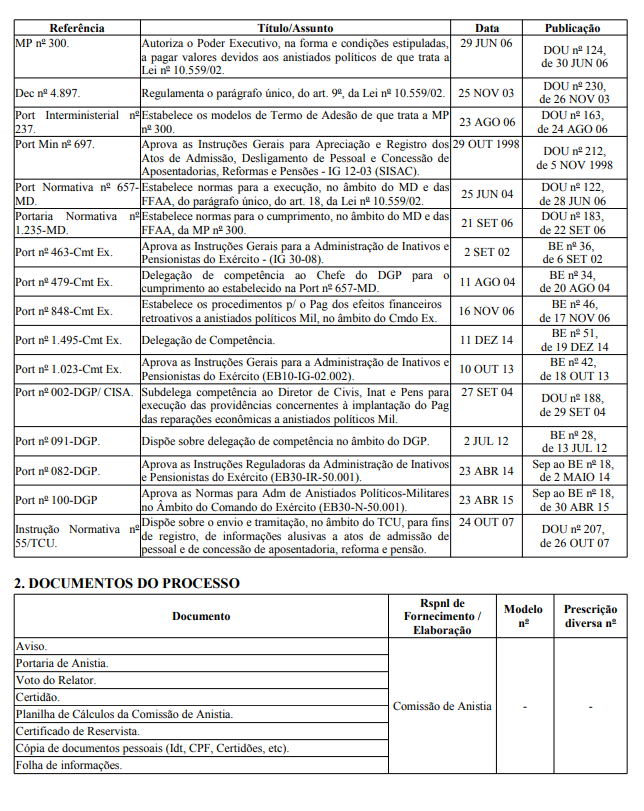 | Referência | Título/Assunto | Data | Publicação |
|---|---|---|---|
| MP nº 300. | Autoriza o Poder Executivo, na forma e condições estipuladas, a pagar valores devidos aos anistiados políticos de que trata a Lei nº 10.559/02. | 29 JUN 06 | DOU nº 124, de 30 JUN 06 |
| Dec nº 4.897. | Regulamenta o parágrafo único, do art. 9º, da Lei nº 10.559/02. | 25 NOV 03 | DOU nº 230, de 26 NOV 03 |
| Port Interministerial nº 237. | Estabelece os modelos de Termo de Adesão de que trata a MP nº 300. | 23 AGO 06 | DOU nº 163, de 24 AGO 06 |
| Port Min nº 697. | Aprova as Instruções Gerais para Apreciação e Registro dos Atos de Admissão, Desligamento de Pessoal e Concessão de Aposentadorias, Reformas e Pensões - IG 12-03 (SISAC). | 29 OUT 1998 | DOU nº 212, de 5 NOV 1998 |
| Port Normativa nº 657-MD. | Estabelece normas para a execução, no âmbito do MD e das FFAA, do parágrafo único, do art. 18, da Lei nº 10.559/02. | 25 JUN 04 | DOU nº 122, de 28 JUN 06 |
| Portaria Normativa nº 1.235-MD. | Estabelece normas para o cumprimento, no âmbito do MD e das FFAA, da MP nº 300. | 21 SET 06 | DOU nº 183, de 22 SET 06 |
| Port nº 463-Cmt Ex. | Aprova as Instruções Gerais para a Administração de Inativos e Pensionistas do Exército - (IG 30-08). | 2 SET 02 | BE nº 36, de 6 SET 02 |
| Port nº 479-Cmt Ex. | Delegação de competência ao Chefe do DGP para o cumprimento ao estabelecido na Port nº 657-MD. | 11 AGO 04 | BE nº 34, de 20 AGO 04 |
| Port nº 848-Cmt Ex. | Estabelece os procedimentos p/ o Pag dos efeitos financeiros retroativos a anistiados políticos Mil, no âmbito do Cmdo Ex. | 16 NOV 06 | BE nº 46, de 17 NOV 06 |
| Port nº 1.495-Cmt Ex. | Delegação de Competência. | 11 DEZ 14 | BE nº 51, de 19 DEZ 14 |
| Port nº 1.023-Cmt Ex. | Aprova as Instruções Gerais para a Administração de Inativos e Pensionistas do Exército (EB10-IG-02.002). | 10 OUT 13 | BE nº 42, de 18 OUT 13 |
| Port nº 002-DGP/ CISA. | Subdelega competência ao Diretor de Civis, Inat e Pens para execução das providências concernentes à implantação do Pag das reparações econômicas a anistiados políticos Mil. | 27 SET 04 | DOU nº 188, de 29 SET 04 |
| Port nº 091-DGP. | Dispõe sobre delegação de competência no âmbito do DGP. | 2 JUL 12 | BE nº 28, de 13 JUL 12 |
| Port nº 082-DGP. | Aprova as Instruções Reguladoras da Administração de Inativos e Pensionistas do Exército (EB30-IR-50.001). | 23 ABR 14 | Sep ao BE nº 18, de 2 MAIO 14 |
| Port nº 100-DGP | Aprova as Normas para Adm de Anistiados Políticos-Militares no Âmbito do Comando do Exército (EB30-N-50.001). | 23 ABR 15 | Sep ao BE nº 18, de 30 ABR 15 |
| Instrução Normativa nº 55/TCU. | Dispõe sobre o envio e tramitação, no âmbito do TCU, para fins de registro, de informações alusivas a atos de admissão de pessoal e de concessão de aposentadoria, reforma e pensão. | 24 OUT 07 | DOU nº 207, de 26 OUT 07 |

2. DOCUMENTOS DO PROCESSO

| Documento | Rspnl de Fornecimento / Elaboração | Modelo nº | Prescrição diversa nº |
|---|---|---|---|
| Aviso. | Comissão de Anistia | - | - |
| Portaria de Anistia. | | | |
| Voto do Relator. | | | |
| Certidão. | | | |
| Planilha de Cálculos da Comissão de Anistia. | | | |
| Certificado de Reservista. | | | |
| Cópia de documentos pessoais (Idt, CPF, Certidões, etc). | | | |
| Folha de informações. | | | |